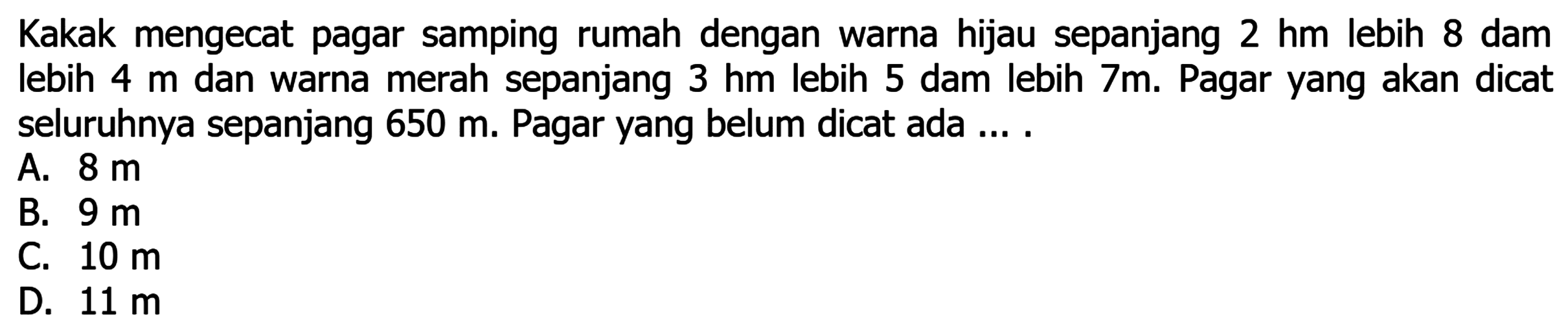 Kakak mengecat pagar samping rumah dengan warna hijau sepanjang 2 hm lebih 8 dam lebih 4 m dan warna merah sepanjang 3 hm lebih 5 dam lebih 7m. Pagar yang akan dicat seluruhnya sepanjang 650 m. Pagar yang belum dicat ada ... .
A. 8 m
B. 9 m
C. 10 m
D. 11 m